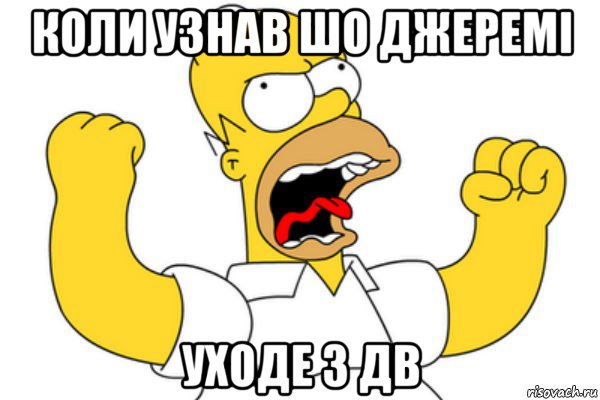 КОЛИ УЗНАВ ШО ДЖЕРЕМІ

УХОДЕ З ДВ

risovach.ru